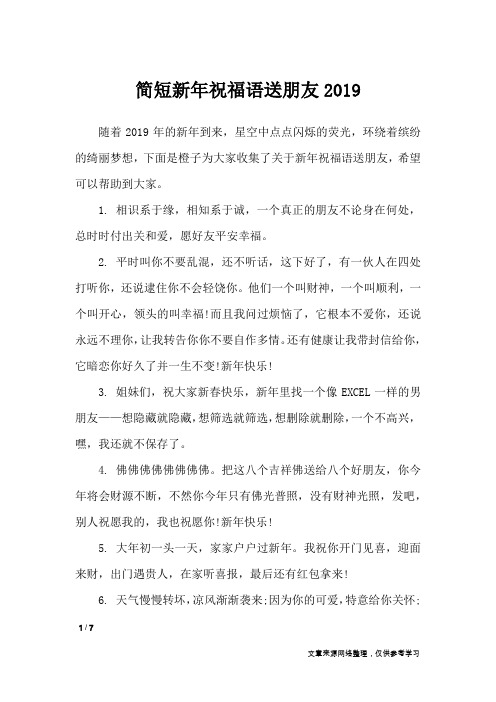 简短新年祝福语送朋友 2019

随着 2019 年的新年到来，星空中点点闪烁的荧光，环绕着缤纷的绮丽梦想，下面是橙子为大家收集了关于新年祝福语送朋友，希望可以帮助到大家。

1. 相识系于缘，相知系于诚，一个真正的朋友不论身在何处，总时时付出关和爱，愿好友平安幸福。

2. 平时叫你不要乱混，还不听话，这下好了，有一伙人在四处打听你，还说逮住你不会轻饶你。他们一个叫财神，一个叫顺利，一个叫开心，领头的叫幸福!而且我问过烦恼了，它根本不爱你，还说永远不理你，让我转告你你不要自作多情。还有健康让我带封信给你，它暗恋你好久了并一生不变!新年快乐!

3. 姐妹们，祝大家新春快乐，新年里找一个像 EXCEL 一样的男朋友——想隐藏就隐藏，想筛选就筛选，想删除就删除，一个不高兴，嘿，我还就不保存了。

4. 佛佛佛佛佛佛佛佛。把这八个吉祥佛送给八个好朋友，你今年将会财源不断，不然你今年只有佛光普照，没有财神光照，发吧，别人祝愿我的，我也祝愿你!新年快乐!

5. 大年初一头一天，家家户户过新年。我祝你开门见喜，迎面来财，出门遇贵人，在家听喜报，最后还有红包拿来!

6. 天气慢慢转坏，凉风渐渐袭来;因为你的可爱，特意给你关怀;

1 / 7

文章来源网络整理，仅供参考学习